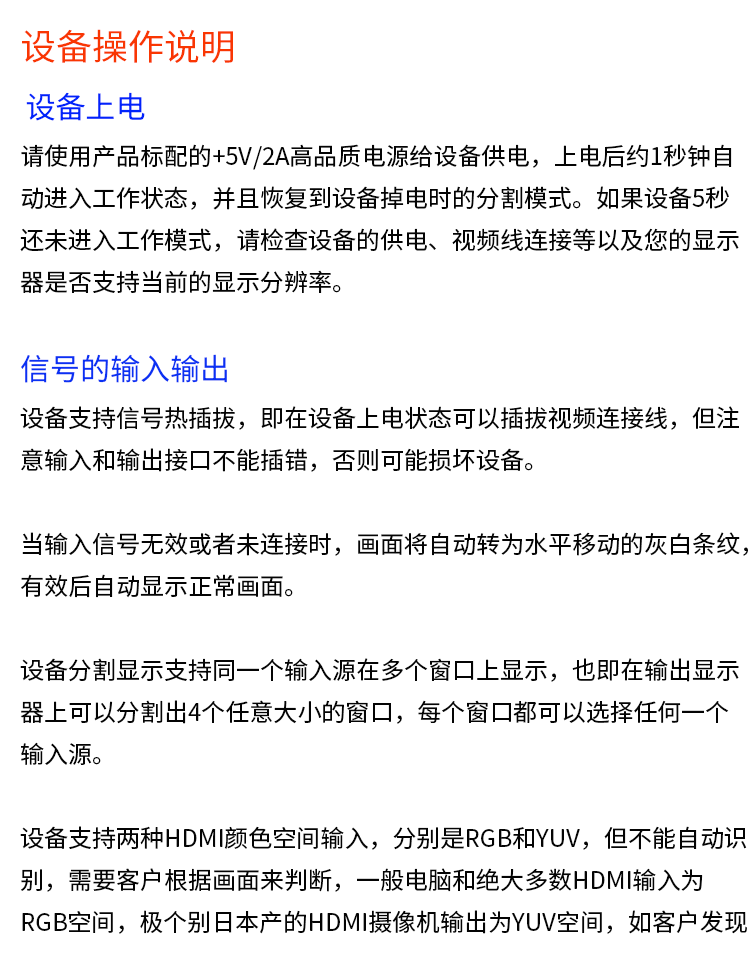 设备操作说明

设备上电

请使用产品标配的+5V/2A高品质电源给设备供电，上电后约1秒钟自动进入工作状态，并且恢复到设备掉电时的分割模式。如果设备5秒还未进入工作模式，请检查设备的供电、视频线连接等以及您的显示器是否支持当前的显示分辨率。

信号的输入输出

设备支持信号热插拔，即在设备上电状态可以插拔视频连接线，但注意输入和输出接口不能插错，否则可能损坏设备。

当输入信号无效或者未连接时，画面将自动转为水平移动的灰白条纹，有效后自动显示正常画面。

设备分割显示支持同一个输入源在多个窗口上显示，也即在输出显示器上可以分割出4个任意大小的窗口，每个窗口都可以选择任何一个输入源。

设备支持两种HDMI颜色空间输入，分别是RGB和YUV，但不能自动识别，需要客户根据画面来判断，一般电脑和绝大多数HDMI输入为RGB空间，极个别日本产的HDMI摄像机输出为YUV空间，如客户发现